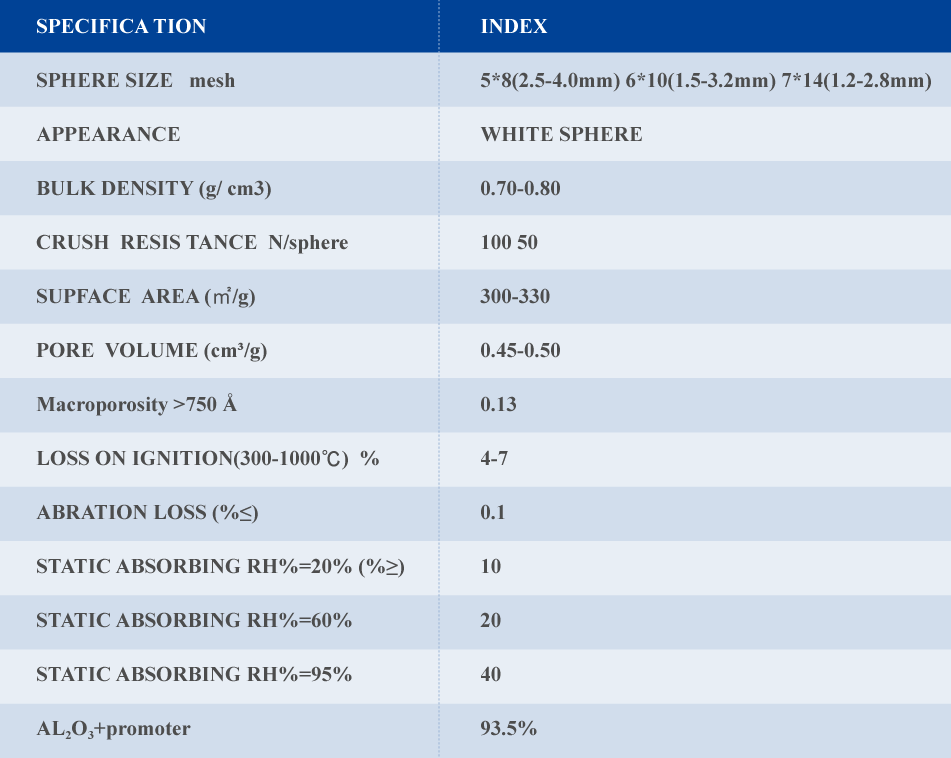 | SPECIFICA TION | INDEX |
|---|---|
| SPHERE SIZE mesh | 5*8(2.5-4.0mm) 6*10(1.5-3.2mm) 7*14(1.2-2.8mm) |
| APPEARANCE | WHITE SPHERE |
| BULK DENSITY (g/ cm3) | 0.70-0.80 |
| CRUSH RESIS TANCE N/sphere | 100 50 |
| SUPFACE AREA (㎡/g) | 300-330 |
| PORE VOLUME (cm³/g) | 0.45-0.50 |
| Macroporosity >750 Å | 0.13 |
| LOSS ON IGNITION(300-1000℃) % | 4-7 |
| ABRATION LOSS (%≤) | 0.1 |
| STATIC ABSORBING RH%=20% (%≥) | 10 |
| STATIC ABSORBING RH%=60% | 20 |
| STATIC ABSORBING RH%=95% | 40 |
| $AL_2O_3$+promoter | 93.5% |